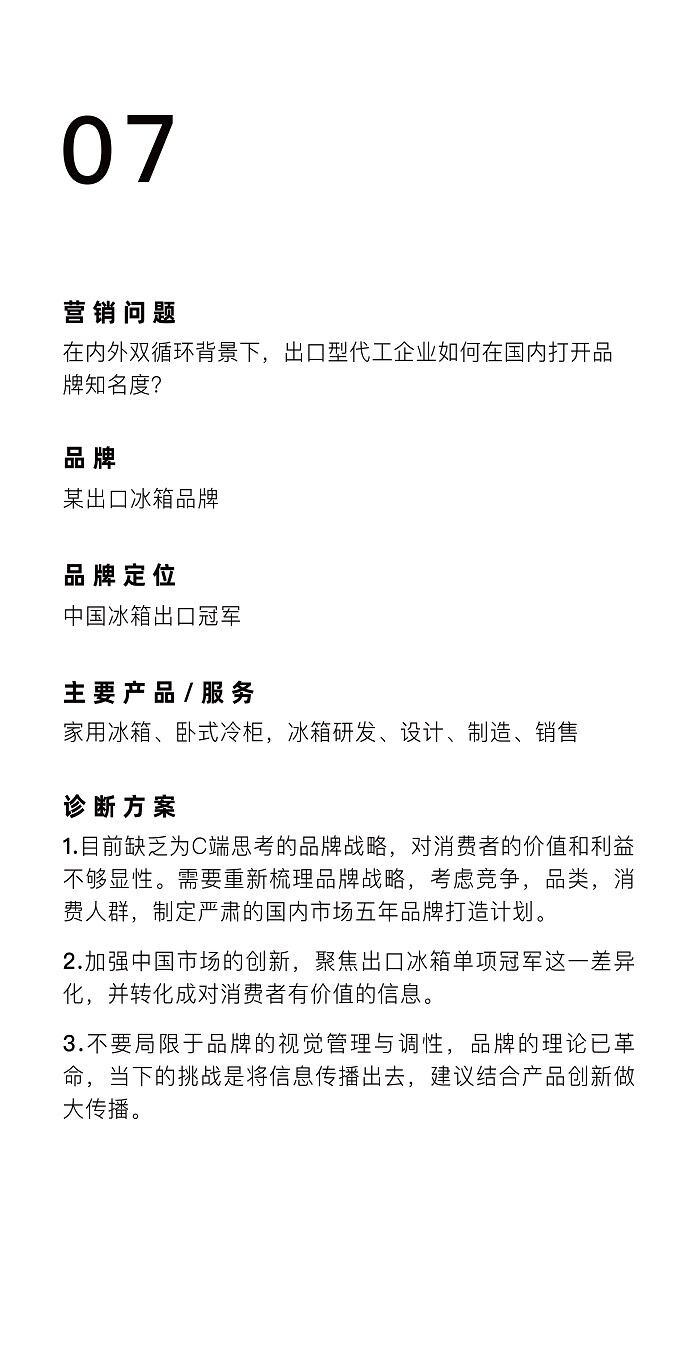 07

营销问题

在内外双循环背景下，出口型代工企业如何在国内打开品牌知名度?

品牌

某出口冰箱品牌

品牌定位

中国冰箱出口冠军

主要产品/服务

家用冰箱、卧式冷柜，冰箱研发、设计、制造、销售

诊断方案

1.目前缺乏为C端思考的品牌战略，对消费者的价值和利益不够显性。需要重新梳理品牌战略，考虑竞争，品类，消费人群，制定严肃的国内市场五年品牌打造计划。

2.加强中国市场的创新，聚焦出口冰箱单项冠军这一差异化，并转化成对消费者有价值的信息。

3.不要局限于品牌的视觉管理与调性，品牌的理论已革命，当下的挑战是将信息传播出去，建议结合产品创新做大传播。